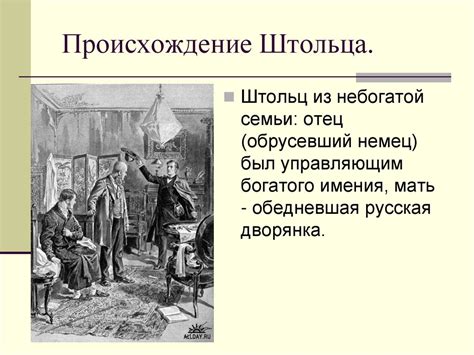 Происхождение Штольца.

Штольц из небогатой семьи: отец (обрусевший немец) был управляющим богатого имения, мать - обедневшая русская дворянка.

AELDAY.RU